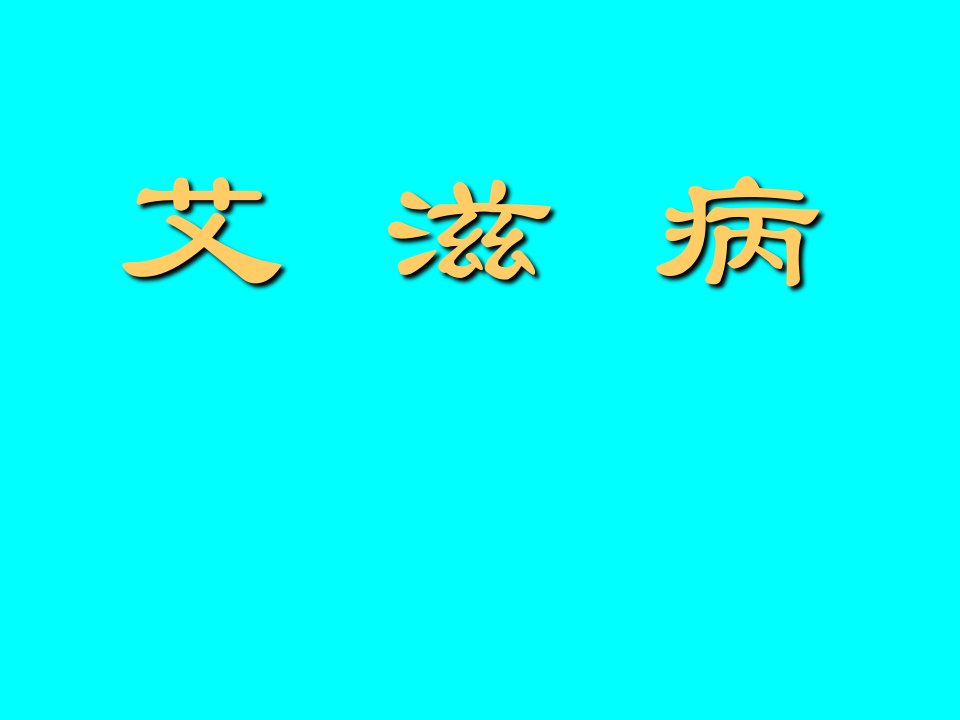 艾 滋 病